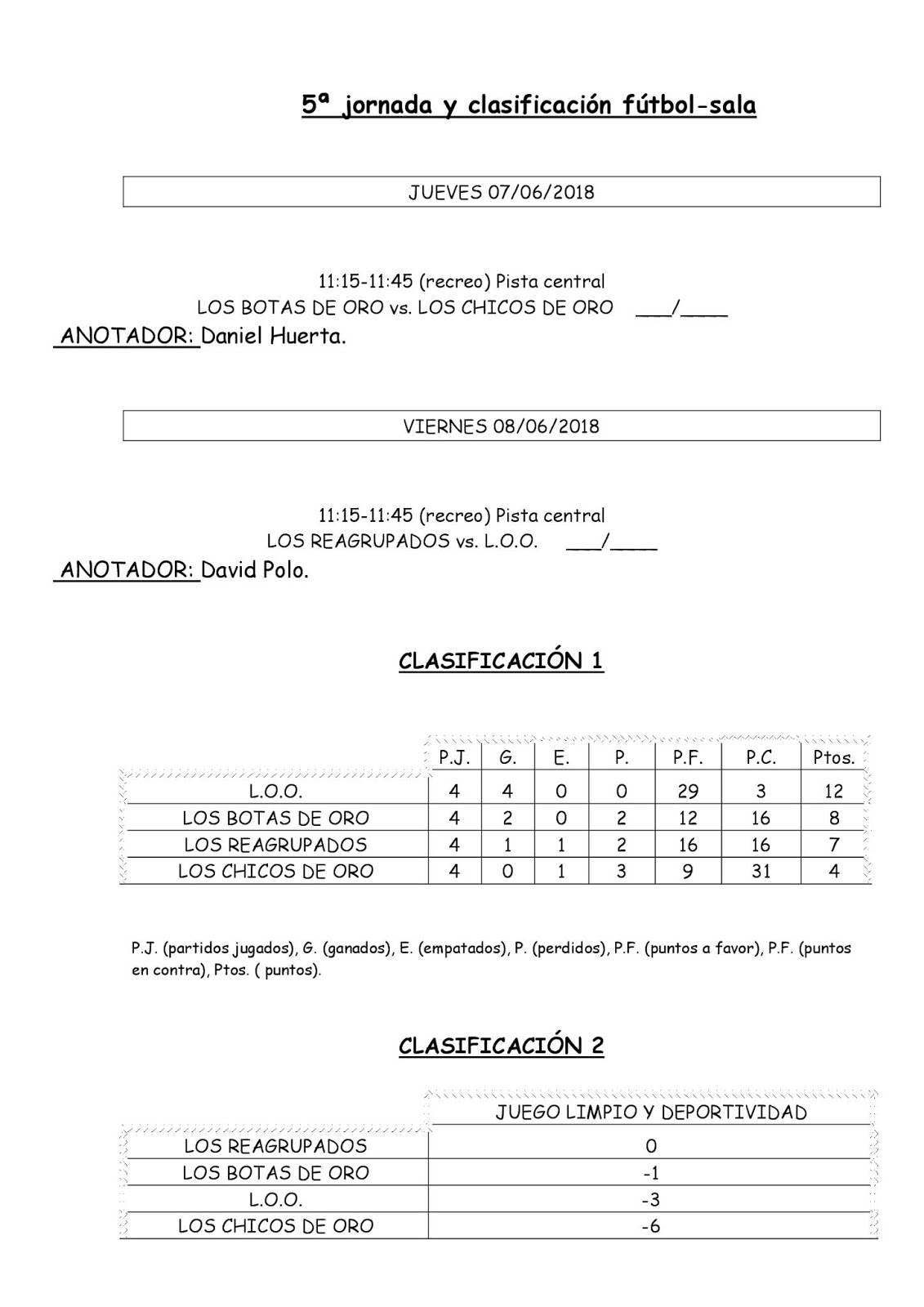 5ª jornada y clasificación fútbol-sala

JUEVES 07/06/2018

11:15-11:45 (recreo) Pista central
LOS BOTAS DE ORO vs. LOS CHICOS DE ORO ___/____
ANOTADOR: Daniel Huerta.

VIERNES 08/06/2018

11:15-11:45 (recreo) Pista central
LOS REAGRUPADOS vs. L.O.O. ___/____
ANOTADOR: David Polo.

CLASIFICACIÓN 1

| | P.J. | G. | E. | P. | P.F. | P.C. | Ptos. |
|---|---|---|---|---|---|---|---|
| L.O.O. | 4 | 4 | 0 | 0 | 29 | 3 | 12 |
| LOS BOTAS DE ORO | 4 | 2 | 0 | 2 | 12 | 16 | 8 |
| LOS REAGRUPADOS | 4 | 1 | 1 | 2 | 16 | 16 | 7 |
| LOS CHICOS DE ORO | 4 | 0 | 1 | 3 | 9 | 31 | 4 |

P.J. (partidos jugados), G. (ganados), E. (empatados), P. (perdidos), P.F. (puntos a favor), P.F. (puntos en contra), Ptos. ( puntos).

CLASIFICACIÓN 2

| | JUEGO LIMPIO Y DEPORTIVIDAD |
|---|---|
| LOS REAGRUPADOS | 0 |
| LOS BOTAS DE ORO | -1 |
| L.O.O. | -3 |
| LOS CHICOS DE ORO | -6 |